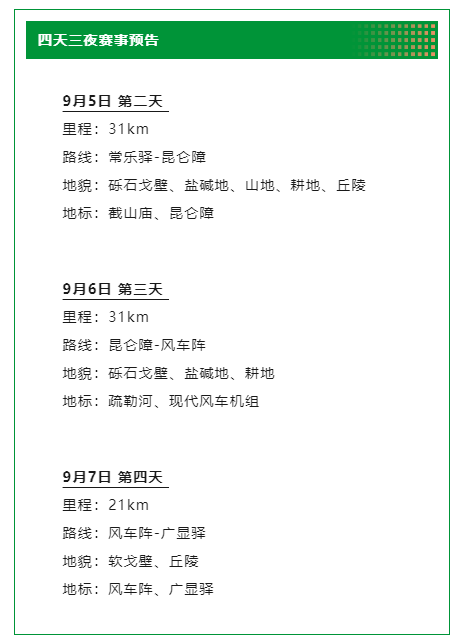 四天三夜赛事预告

9月5日 第二天

里程：31km

路线：常乐驿-昆仑障

地貌：砾石戈壁、盐碱地、山地、耕地、丘陵

地标：截山庙、昆仑障

9月6日 第三天

里程：31km

路线：昆仑障-风车阵

地貌：砾石戈壁、盐碱地、耕地

地标：疏勒河、现代风车机组

9月7日 第四天

里程：21km

路线：风车阵-广显驿

地貌：软戈壁、丘陵

地标：风车阵、广显驿